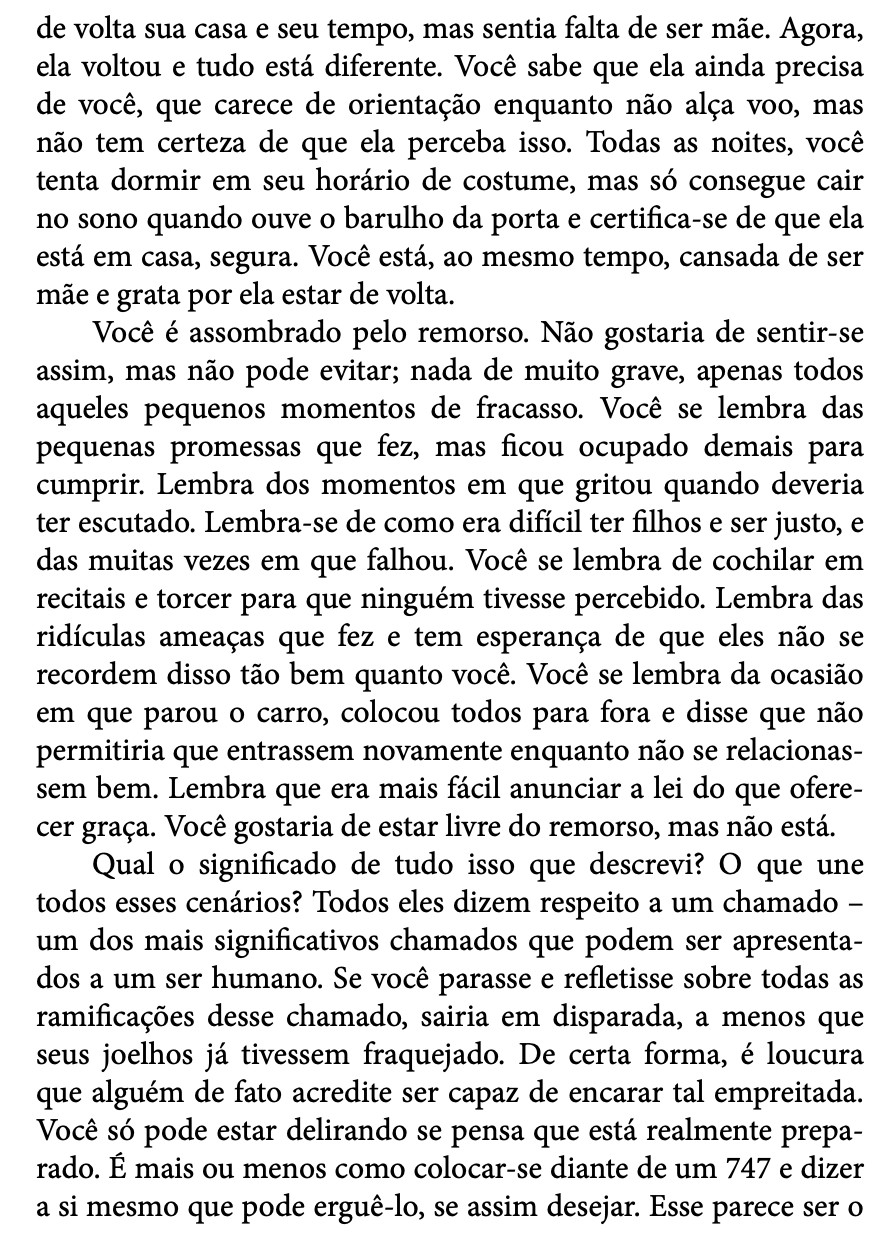 de volta sua casa e seu tempo, mas sentia falta de ser mãe. Agora, ela voltou e tudo está diferente. Você sabe que ela ainda precisa de você, que carece de orientação enquanto não alça voo, mas não tem certeza de que ela perceba isso. Todas as noites, você tenta dormir em seu horário de costume, mas só consegue cair no sono quando ouve o barulho da porta e certifica-se de que ela está em casa, segura. Você está, ao mesmo tempo, cansada de ser mãe e grata por ela estar de volta.

Você é assombrado pelo remorso. Não gostaria de sentir-se assim, mas não pode evitar; nada de muito grave, apenas todos aqueles pequenos momentos de fracasso. Você se lembra das pequenas promessas que fez, mas ficou ocupado demais para cumprir. Lembra dos momentos em que gritou quando deveria ter escutado. Lembra-se de como era difícil ter filhos e ser justo, e das muitas vezes em que falhou. Você se lembra de cochilar em recitais e torcer para que ninguém tivesse percebido. Lembra das ridículas ameaças que fez e tem esperança de que eles não se recordem disso tão bem quanto você. Você se lembra da ocasião em que parou o carro, colocou todos para fora e disse que não permitiria que entrassem novamente enquanto não se relacionassem bem. Lembra que era mais fácil anunciar a lei do que oferecer graça. Você gostaria de estar livre do remorso, mas não está.

Qual o significado de tudo isso que descrevi? O que une todos esses cenários? Todos eles dizem respeito a um chamado – um dos mais significativos chamados que podem ser apresentados a um ser humano. Se você parasse e refletisse sobre todas as ramificações desse chamado, sairia em disparada, a menos que seus joelhos já tivessem fraquejado. De certa forma, é loucura que alguém de fato acredite ser capaz de encarar tal empreitada. Você só pode estar delirando se pensa que está realmente preparado. É mais ou menos como colocar-se diante de um 747 e dizer a si mesmo que pode erguê-lo, se assim desejar. Esse parece ser o